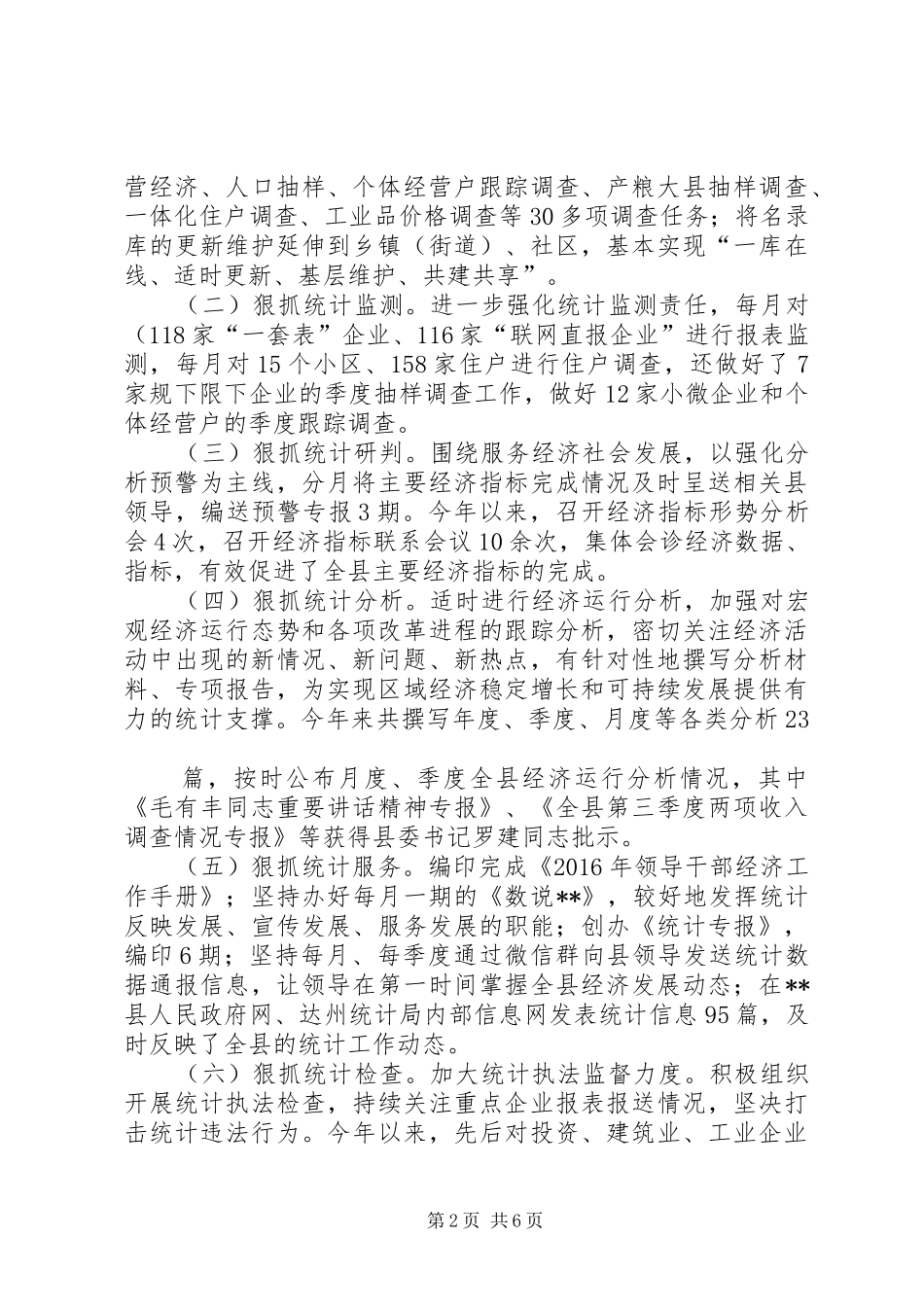 营经济、人口抽样、个体经营户跟踪调查、产粮大县抽样调查、一体化住户调查、工业品价格调查等30多项调查任务；将名录库的更新维护延伸到乡镇（街道）、社区，基本实现“一库在线、适时更新、基层维护、共建共享”。

（二）狠抓统计监测。进一步强化统计监测责任，每月对（118家“一套表”企业、116家“联网直报企业”进行报表监测，每月对15个小区、158家住户进行住户调查，还做好了7家规下限下企业的季度抽样调查工作，做好12家小微企业和个体经营户的季度跟踪调查。

（三）狠抓统计研判。围绕服务经济社会发展，以强化分析预警为主线，分月将主要经济指标完成情况及时呈送相关县领导，编送预警专报3期。今年以来，召开经济指标形势分析会4次，召开经济指标联系会议10余次，集体会诊经济数据、指标，有效促进了全县主要经济指标的完成。

（四）狠抓统计分析。适时进行经济运行分析，加强对宏观经济运行态势和各项改革进程的跟踪分析，密切关注经济活动中出现的新情况、新问题、新热点，有针对性地撰写分析材料、专项报告，为实现区域经济稳定增长和可持续发展提供有力的统计支撑。今年来共撰写年度、季度、月度等各类分析23

篇，按时公布月度、季度全县经济运行分析情况，其中《毛有丰同志重要讲话精神专报》、《全县第三季度两项收入调查情况专报》等获得县委书记罗建同志批示。

（五）狠抓统计服务。编印完成《2016年领导干部经济工作手册》；坚持办好每月一期的《数说**》，较好地发挥统计反映发展、宣传发展、服务发展的职能；创办《统计专报》，编印6期；坚持每月、每季度通过微信群向县领导发送统计数据通报信息，让领导在第一时间掌握全县经济发展动态；在**县人民政府网、达州统计局内部信息网发表统计信息95篇，及时反映了全县的统计工作动态。

（六）狠抓统计检查。加大统计执法监督力度。积极组织开展统计执法检查，持续关注重点企业报表报送情况，坚决打击统计违法行为。今年以来，先后对投资、建筑业、工业企业

第2页 共6页